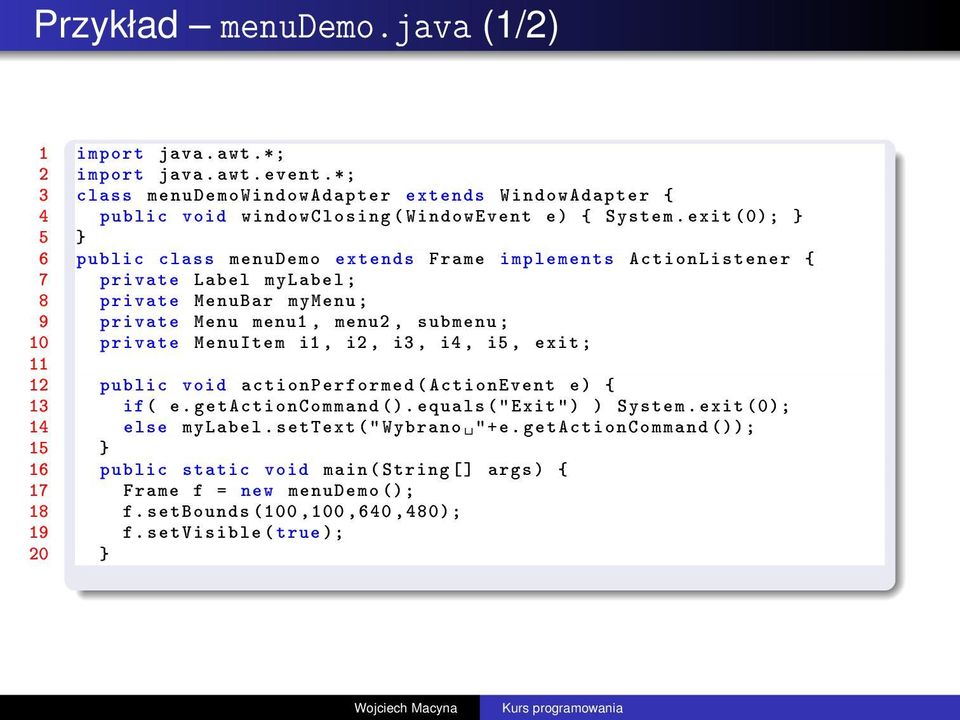 Przykład – menuDemo.java (1/2)

1 import java.awt.*;
2 import java.awt.event.*;
3 class menuDemoWindowAdapter extends WindowAdapter {
4   public void windowClosing(WindowEvent e) { System.exit(0); }
5 }
6 public class menuDemo extends Frame implements ActionListener {
7   private Label myLabel;
8   private MenuBar myMenu;
9   private Menu menu1, menu2, submenu;
10  private MenuItem i1, i2, i3, i4, i5, exit;
11
12  public void actionPerformed(ActionEvent e) {
13    if( e.getActionCommand().equals("Exit") ) System.exit(0);
14    else myLabel.setText("Wybrano␣"+e.getActionCommand());
15  }
16  public static void main(String[] args) {
17    Frame f = new menuDemo();
18    f.setBounds(100,100,640,480);
19    f.setVisible(true);
20  }

Wojciech Macyna Kurs programowania